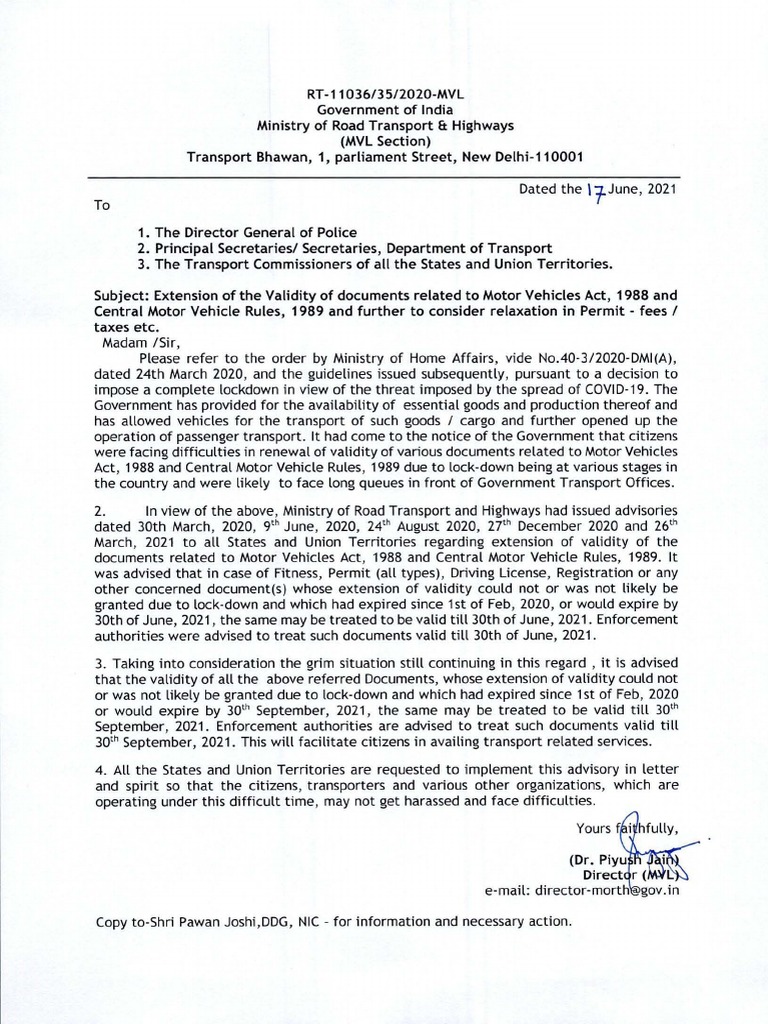 RT-11036/35/2020-MVL
Government of India
Ministry of Road Transport & Highways
(MVL Section)
Transport Bhawan, 1, parliament Street, New Delhi-110001

Dated the 17 June, 2021

To

1. The Director General of Police
2. Principal Secretaries/ Secretaries, Department of Transport
3. The Transport Commissioners of all the States and Union Territories.

Subject: Extension of the Validity of documents related to Motor Vehicles Act, 1988 and Central Motor Vehicle Rules, 1989 and further to consider relaxation in Permit - fees / taxes etc.

Madam /Sir,

Please refer to the order by Ministry of Home Affairs, vide No.40-3/2020-DMI(A), dated 24th March 2020, and the guidelines issued subsequently, pursuant to a decision to impose a complete lockdown in view of the threat imposed by the spread of COVID-19. The Government has provided for the availability of essential goods and production thereof and has allowed vehicles for the transport of such goods / cargo and further opened up the operation of passenger transport. It had come to the notice of the Government that citizens were facing difficulties in renewal of validity of various documents related to Motor Vehicles Act, 1988 and Central Motor Vehicle Rules, 1989 due to lock-down being at various stages in the country and were likely to face long queues in front of Government Transport Offices.

2. In view of the above, Ministry of Road Transport and Highways had issued advisories dated 30th March, 2020, 9$^{th}$ June, 2020, 24$^{th}$ August 2020, 27$^{th}$ December 2020 and 26$^{th}$ March, 2021 to all States and Union Territories regarding extension of validity of the documents related to Motor Vehicles Act, 1988 and Central Motor Vehicle Rules, 1989. It was advised that in case of Fitness, Permit (all types), Driving License, Registration or any other concerned document(s) whose extension of validity could not or was not likely be granted due to lock-down and which had expired since 1st of Feb, 2020, or would expire by 30th of June, 2021, the same may be treated to be valid till 30th of June, 2021. Enforcement authorities were advised to treat such documents valid till 30th of June, 2021.

3. Taking into consideration the grim situation still continuing in this regard , it is advised that the validity of all the above referred Documents, whose extension of validity could not or was not likely be granted due to lock-down and which had expired since 1st of Feb, 2020 or would expire by 30$^{th}$ September, 2021, the same may be treated to be valid till 30$^{th}$ September, 2021. Enforcement authorities are advised to treat such documents valid till 30$^{th}$ September, 2021. This will facilitate citizens in availing transport related services.

4. All the States and Union Territories are requested to implement this advisory in letter and spirit so that the citizens, transporters and various other organizations, which are operating under this difficult time, may not get harassed and face difficulties.

Yours faithfully,

(Dr. Piyush Jain)
Director (MVL)
e-mail: director-morth@gov.in

Copy to-Shri Pawan Joshi,DDG, NIC - for information and necessary action.